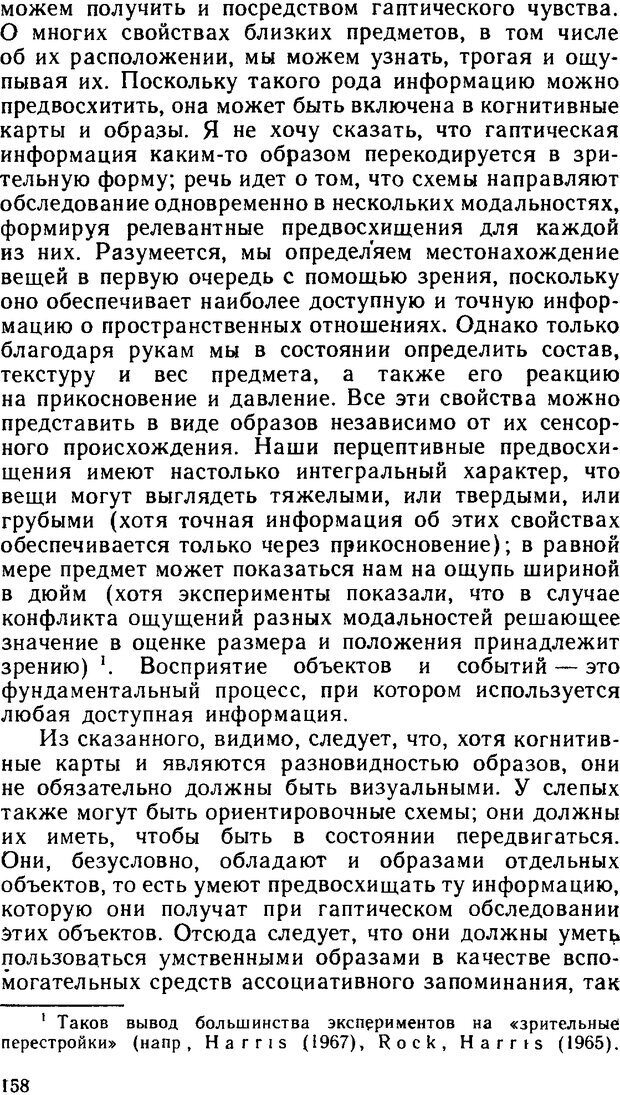 можем получить и посредством гаптического чувства. О многих свойствах близких предметов, в том числе об их расположении, мы можем узнать, трогая и ощупывая их. Поскольку такого рода информацию можно предвосхитить, она может быть включена в когнитивные карты и образы. Я не хочу сказать, что гаптическая информация каким-то образом перекодируется в зрительную форму; речь идет о том, что схемы направляют обследование одновременно в нескольких модальностях, формируя релевантные предвосхищения для каждой из них. Разумеется, мы определяем местонахождение вещей в первую очередь с помощью зрения, поскольку оно обеспечивает наиболее доступную и точную информацию о пространственных отношениях. Однако только благодаря рукам мы в состоянии определить состав, текстуру и вес предмета, а также его реакцию на прикосновение и давление. Все эти свойства можно представить в виде образов независимо от их сенсорного происхождения. Наши перцептивные предвосхищения имеют настолько интегральный характер, что вещи могут выглядеть тяжелыми, или твердыми, или грубыми (хотя точная информация об этих свойствах обеспечивается только через прикосновение); в равной мере предмет может показаться нам на ощупь шириной в дюйм (хотя эксперименты показали, что в случае конфликта ощущений разных модальностей решающее значение в оценке размера и положения принадлежит зрению) $^1$. Восприятие объектов и событий — это фундаментальный процесс, при котором используется любая доступная информация.

Из сказанного, видимо, следует, что, хотя когнитивные карты и являются разновидностью образов, они не обязательно должны быть визуальными. У слепых также могут быть ориентировочные схемы; они должны их иметь, чтобы быть в состоянии передвигаться. Они, безусловно, обладают и образами отдельных объектов, то есть умеют предвосхищать ту информацию, которую они получат при гаптическом обследовании этих объектов. Отсюда следует, что они должны уметь пользоваться умственными образами в качестве вспомогательных средств ассоциативного запоминания, так

$^1$ Таков вывод большинства экспериментов на «зрительные перестройки» (напр, Harris (1967), Rock, Harris (1965).

158